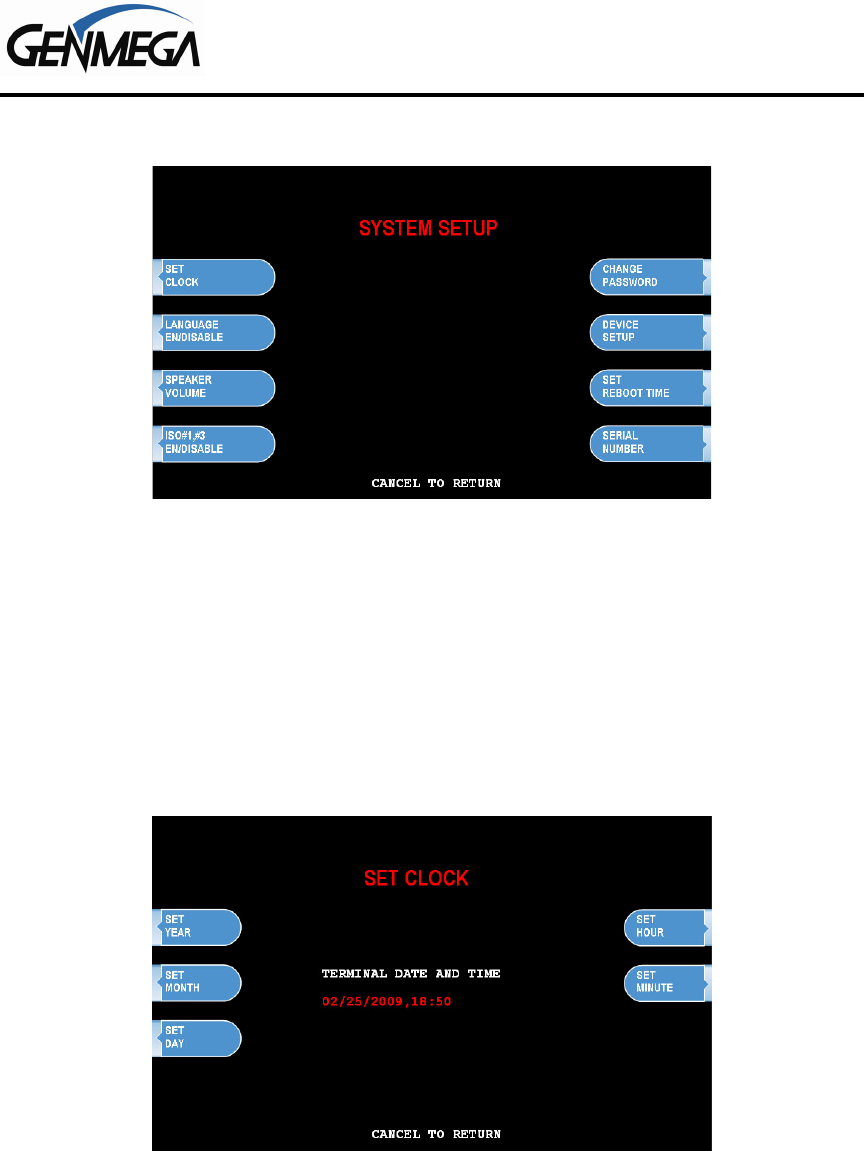 GENMEGA

SYSTEM SETUP

SET CLOCK

LANGUAGE EN/DISABLE

SPEAKER VOLUME

ISO#1,#3 EN/DISABLE

CHANGE PASSWORD

DEVICE SETUP

SET REBOOT TIME

SERIAL NUMBER

CANCEL TO RETURN

SET CLOCK

SET YEAR

SET MONTH

SET DAY

TERMINAL DATE AND TIME

02/25/2009,18:50

SET HOUR

SET MINUTE

CANCEL TO RETURN